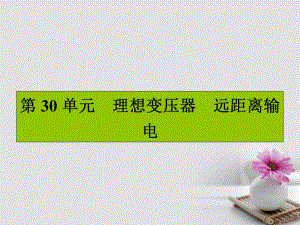 第 30 单元　理想变压器　远距离输电